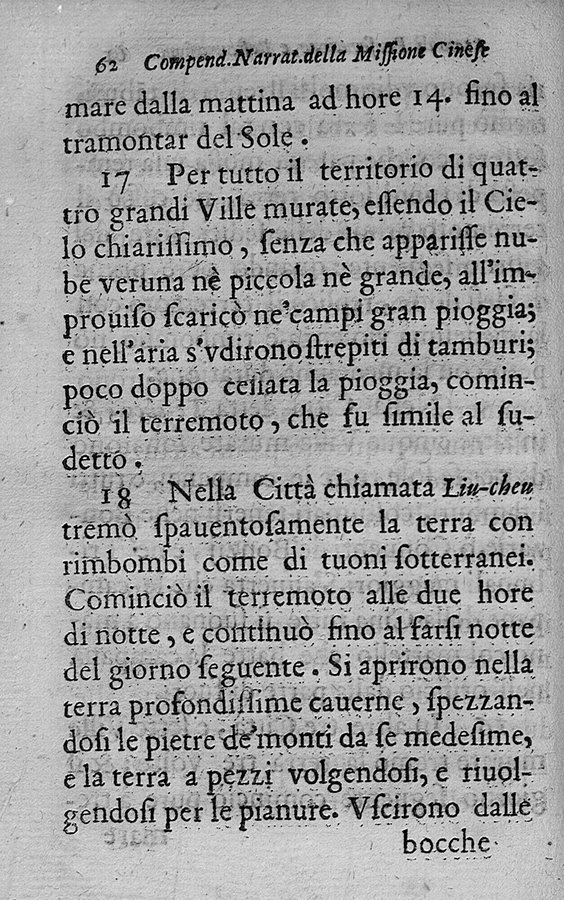 62 Compend. Narrat. della Missione Cinese

mare dalla mattina ad hore 14. fino al tramontar del Sole.

17 Per tutto il territorio di quattro grandi Ville murate, essendo il Cielo chiarissimo, senza che apparisse nube veruna nè piccola nè grande, all'improuiso scaricò ne' campi gran pioggia; e nell'aria s'vdirono strepiti di tamburi; poco doppo cessata la pioggia, cominciò il terremoto, che fu simile al sudetto.

18 Nella Città chiamata Liu-cheu tremò spauentosamente la terra con rimbombi come di tuoni sotterranei. Cominciò il terremoto alle due hore di notte, e continuò fino al farsi notte del giorno seguente. Si aprirono nella terra profondissime cauerne, spezzandosi le pietre de' monti da se medesime, e la terra a pezzi volgendosi, e riuolgendosi per le pianure. Vscirono dalle bocche